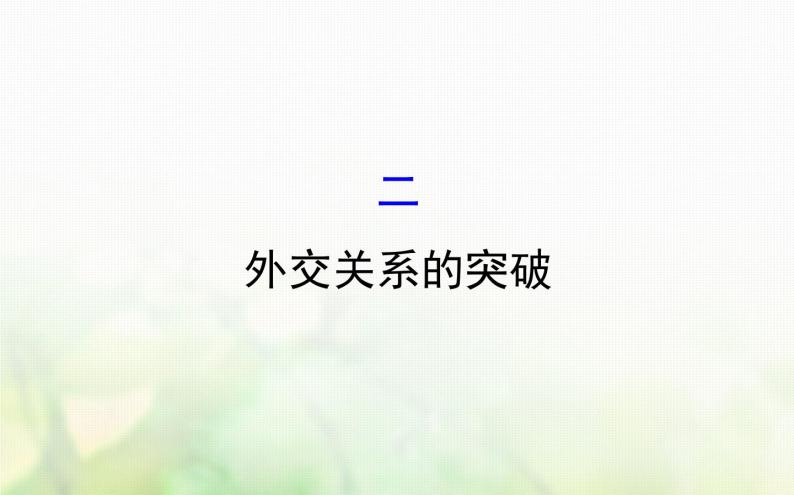 二

外交关系的突破